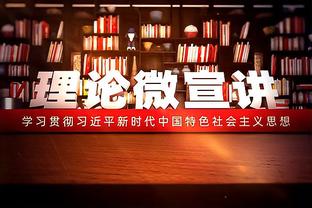 理论微宣讲

学习贯彻习近平新时代中国特色社会主义思想